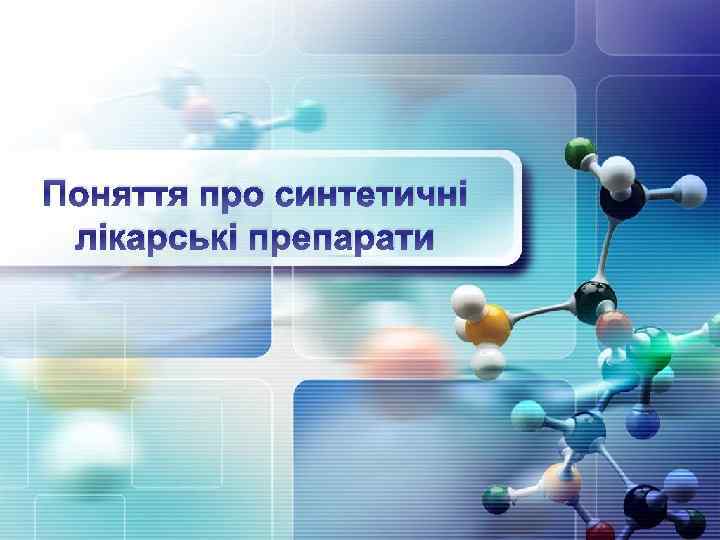 Поняття про синтетичні лікарські препарати